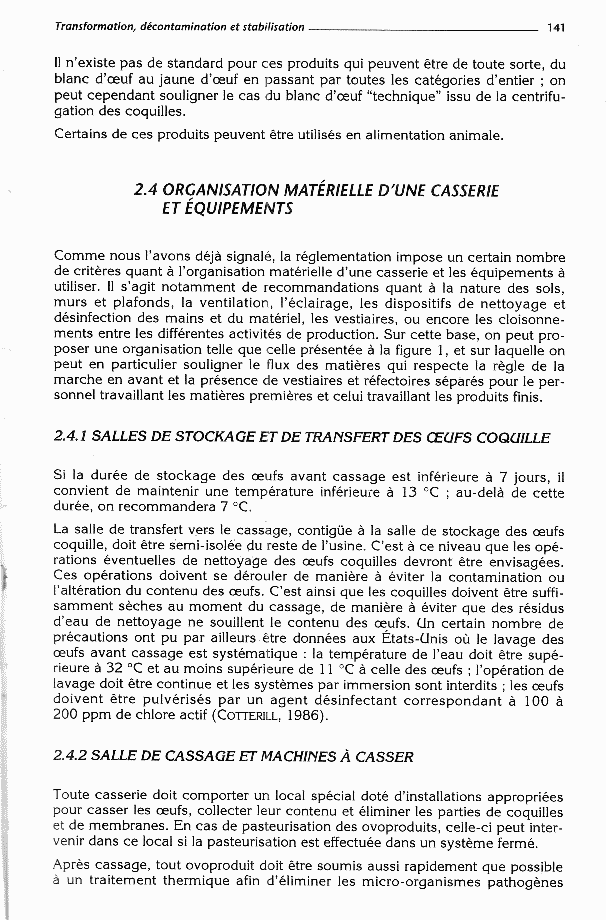 Transformation, décontamination et stabilisation 141

Il n'existe pas de standard pour ces produits qui peuvent être de toute sorte, du blanc d'œuf au jaune d'œuf en passant par toutes les catégories d'entier ; on peut cependant souligner le cas du blanc d'œuf "technique" issu de la centrifugation des coquilles.

Certains de ces produits peuvent être utilisés en alimentation animale.

2.4 ORGANISATION MATÉRIELLE D'UNE CASSERIE ET ÉQUIPEMENTS

Comme nous l'avons déjà signalé, la réglementation impose un certain nombre de critères quant à l'organisation matérielle d'une casserie et les équipements à utiliser. Il s'agit notamment de recommandations quant à la nature des sols, murs et plafonds, la ventilation, l'éclairage, les dispositifs de nettoyage et désinfection des mains et du matériel, les vestiaires, ou encore les cloisonnements entre les différentes activités de production. Sur cette base, on peut proposer une organisation telle que celle présentée à la figure 1, et sur laquelle on peut en particulier souligner le flux des matières qui respecte la règle de la marche en avant et la présence de vestiaires et réfectoires séparés pour le personnel travaillant les matières premières et celui travaillant les produits finis.

2.4.1 SALLES DE STOCKAGE ET DE TRANSFERT DES ŒUFS COQUILLE

Si la durée de stockage des œufs avant cassage est inférieure à 7 jours, il convient de maintenir une température inférieure à 13 °C ; au-delà de cette durée, on recommandera 7 °C.

La salle de transfert vers le cassage, contigüe à la salle de stockage des œufs coquille, doit être semi-isolée du reste de l'usine. C'est à ce niveau que les opérations éventuelles de nettoyage des œufs coquilles devront être envisagées. Ces opérations doivent se dérouler de manière à éviter la contamination ou l'altération du contenu des œufs. C'est ainsi que les coquilles doivent être suffisamment sèches au moment du cassage, de manière à éviter que des résidus d'eau de nettoyage ne souillent le contenu des œufs. Un certain nombre de précautions ont pu par ailleurs être données aux États-Unis où le lavage des œufs avant cassage est systématique : la température de l'eau doit être supérieure à 32 °C et au moins supérieure de 11 °C à celle des œufs ; l'opération de lavage doit être continue et les systèmes par immersion sont interdits ; les œufs doivent être pulvérisés par un agent désinfectant correspondant à 100 à 200 ppm de chlore actif (COTTERILL, 1986).

2.4.2 SALLE DE CASSAGE ET MACHINES À CASSER

Toute casserie doit comporter un local spécial doté d'installations appropriées pour casser les œufs, collecter leur contenu et éliminer les parties de coquilles et de membranes. En cas de pasteurisation des ovoproduits, celle-ci peut intervenir dans ce local si la pasteurisation est effectuée dans un système fermé.

Après cassage, tout ovoproduit doit être soumis aussi rapidement que possible à un traitement thermique afin d'éliminer les micro-organismes pathogènes